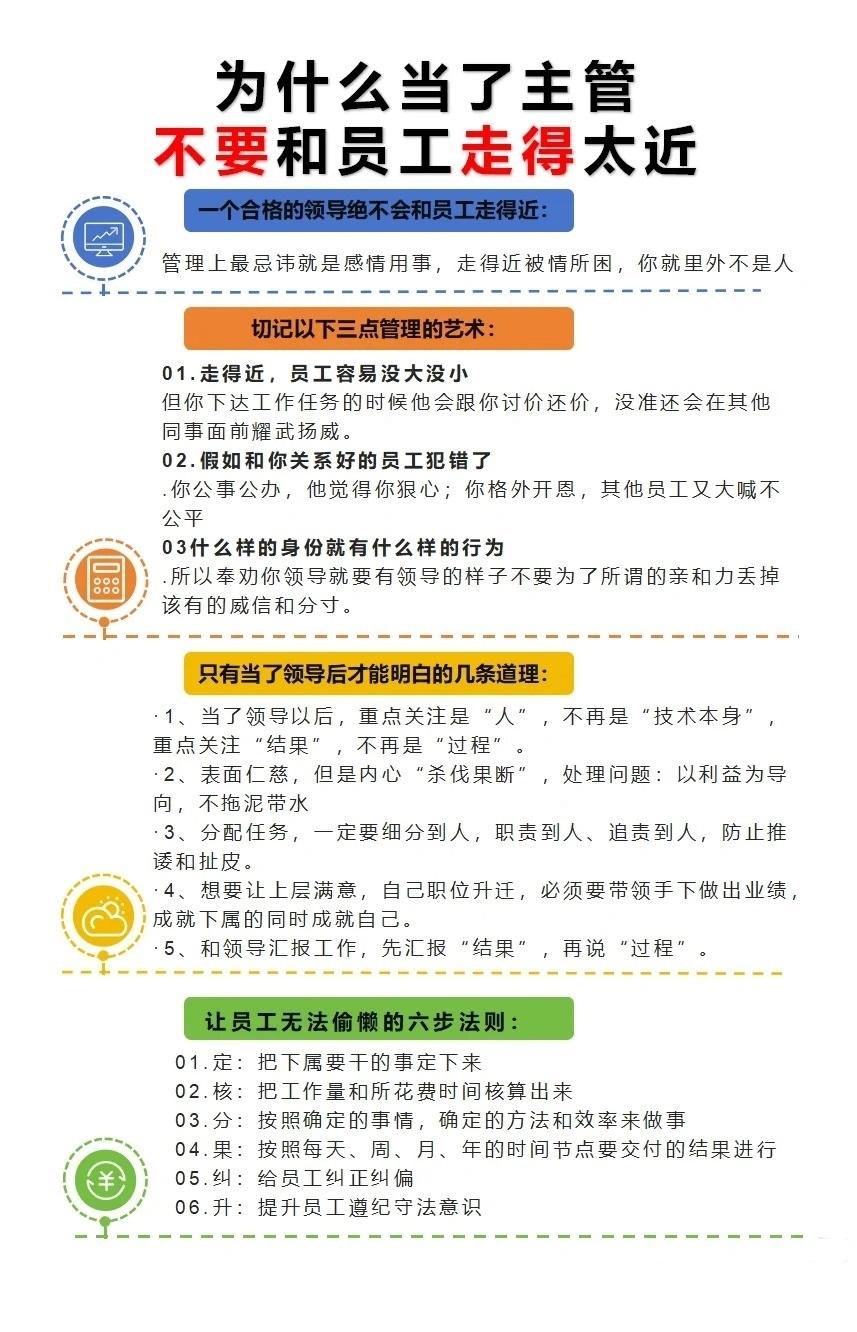 为什么当了主管
不要和员工走得太近

一个合格的领导绝不会和员工走得近:

管理上最忌讳就是感情用事，走得近被情所困，你就里外不是人

切记以下三点管理的艺术:

01.走得近，员工容易没大没小
但你下达工作任务的时候他会跟你讨价还价，没准还会在其他同事面前耀武扬威。
02.假如和你关系好的员工犯错了
.你公事公办，他觉得你狠心；你格外开恩，其他员工又大喊不公平
03什么样的身份就有什么样的行为
.所以奉劝你领导就要有领导的样子不要为了所谓的亲和力丢掉该有的威信和分寸。

只有当了领导后才能明白的几条道理:

·1、当了领导以后，重点关注是“人”，不再是“技术本身”，重点关注“结果”，不再是“过程”。
·2、表面仁慈，但是内心“杀伐果断”，处理问题：以利益为导向，不拖泥带水
·3、分配任务，一定要细分到人，职责到人、追责到人，防止推诿和扯皮。
·4、想要让上层满意，自己职位升迁，必须要带领手下做出业绩，成就下属的同时成就自己。
·5、和领导汇报工作，先汇报“结果”，再说“过程”。

让员工无法偷懒的六步法则:

01.定：把下属要干的事定下来
02.核：把工作量和所花费时间核算出来
03.分：按照确定的事情，确定的方法和效率来做事
04.果：按照每天、周、月、年的时间节点要交付的结果进行
05.纠：给员工纠正纠偏
06.升：提升员工遵纪守法意识